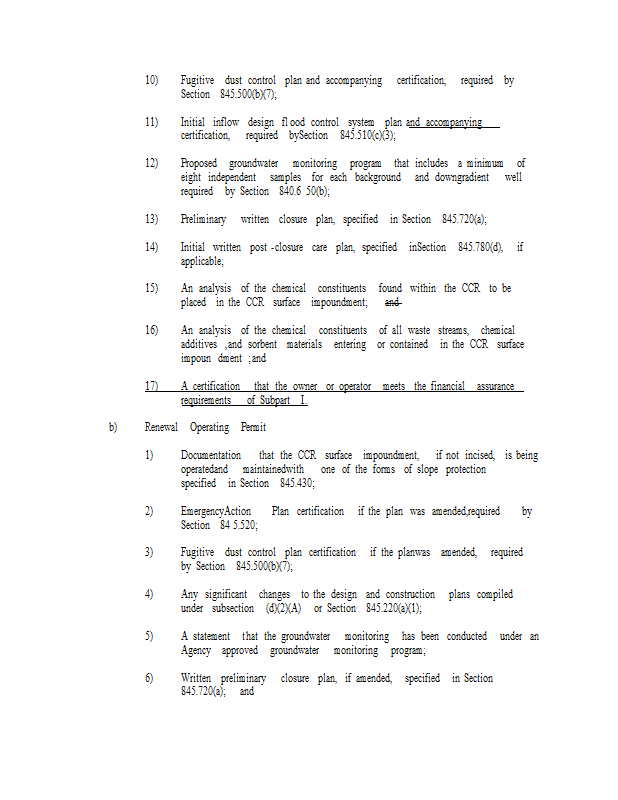 10) Fugitive dust control plan and accompanying certification, required by Section 845.500(b)(7);

11) Initial inflow design flood control system plan and accompanying certification, required bySection 845.510(c)(3);

12) Proposed groundwater monitoring program that includes a minimum of eight independent samples for each background and downgradient well required by Section 840.6 50(b);

13) Preliminary written closure plan, specified in Section 845.720(a);

14) Initial written post -closure care plan, specified inSection 845.780(d), if applicable;

15) An analysis of the chemical constituents found within the CCR to be placed in the CCR surface impoundment; and

16) An analysis of the chemical constituents of all waste streams, chemical additives ,and sorbent materials entering or contained in the CCR surface impoun dment ;and

17) A certification that the owner or operator meets the financial assurance requirements of Subpart I.

b) Renewal Operating Permit

1) Documentation that the CCR surface impoundment, if not incised, is being operatedand maintainedwith one of the forms of slope protection specified in Section 845.430;

2) EmergencyAction Plan certification if the plan was amended,required by Section 84 5.520;

3) Fugitive dust control plan certification if the planwas amended, required by Section 845.500(b)(7);

4) Any significant changes to the design and construction plans compiled under subsection (d)(2)(A) or Section 845.220(a)(1);

5) A statement that the groundwater monitoring has been conducted under an Agency approved groundwater monitoring program;

6) Written preliminary closure plan, if amended, specified in Section 845.720(a); and